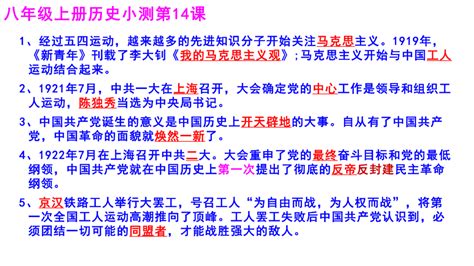 八年级上册历史小测第14课

1、经过五四运动，越来越多的先进知识分子开始关注马克思主义。1919年，《新青年》刊载了李大钊《我的马克思主义观》;马克思主义开始与中国工人运动结合起来。

2、1921年7月，中共一大在上海召开，大会确定党的中心工作是领导和组织工人运动，陈独秀当选为中央局书记。

3、中国共产党诞生的意义是中国历史上开天辟地的大事。自从有了中国共产党，中国革命的面貌就焕然一新了。

4、1922年7月在上海召开中共二大。大会重申了党的最终奋斗目标和党的最低纲领，中国共产党就在中国历史上第一次提出了彻底的反帝反封建民主革命纲领。

5、京汉铁路工人举行大罢工，号召工人“为自由而战，为人权而战”，将第一次全国工人运动高潮推向了顶峰。工人罢工失败后中国共产党认识到，必须团结一切可能的同盟者，才能战胜强大的敌人。